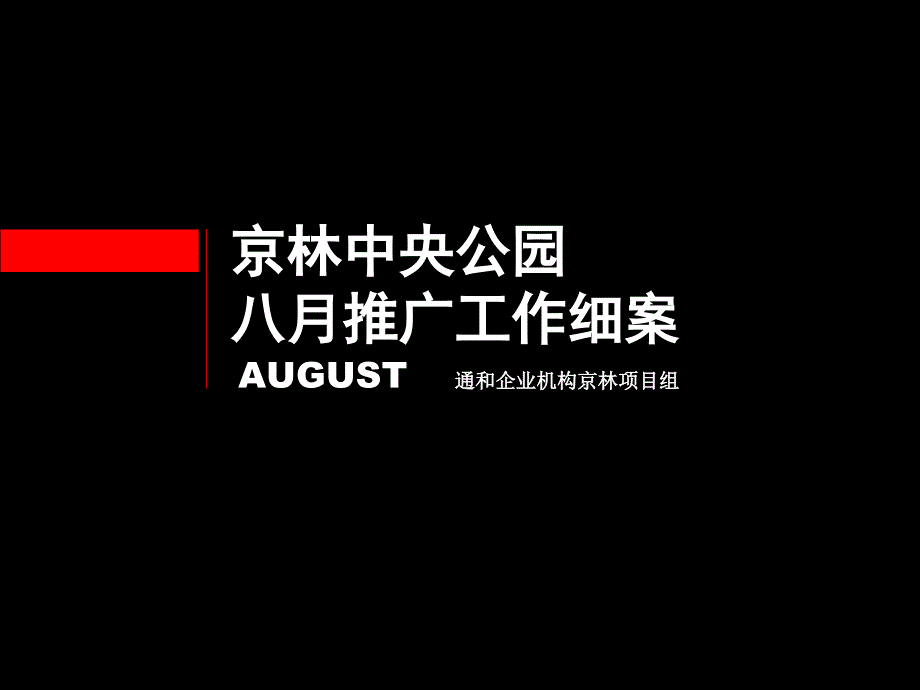 京林中央公园
八月推广工作细案

AUGUST 通和企业机构京林项目组